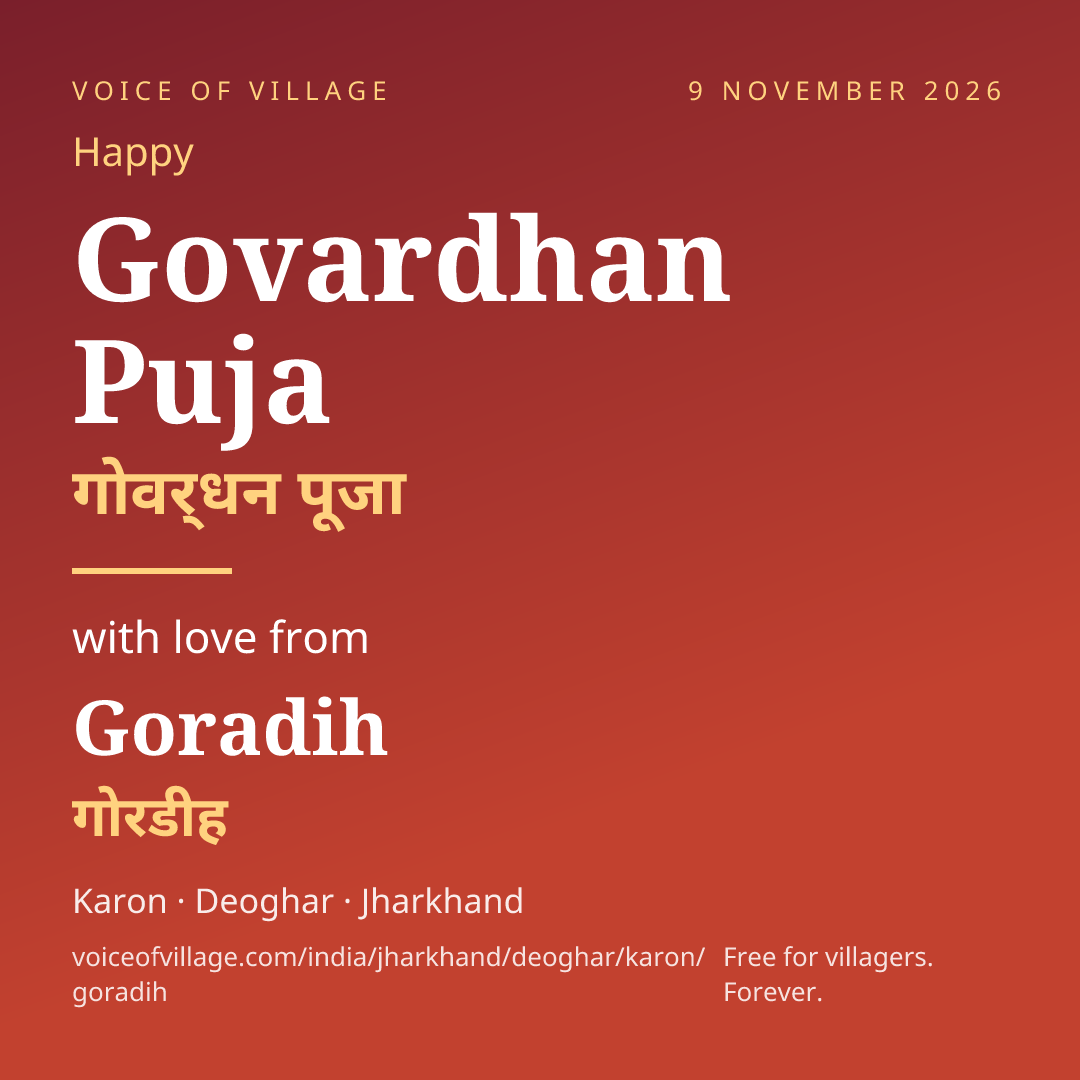 VOICE OF VILLAGE

9 NOVEMBER 2026

Happy

Govardhan Puja

गोवर्धन पूजा

with love from

Goradih

गोरडीह

Karon · Deoghar · Jharkhand

voiceofvillage.com/india/jharkhand/deoghar/karon/goradih

Free for villagers. Forever.